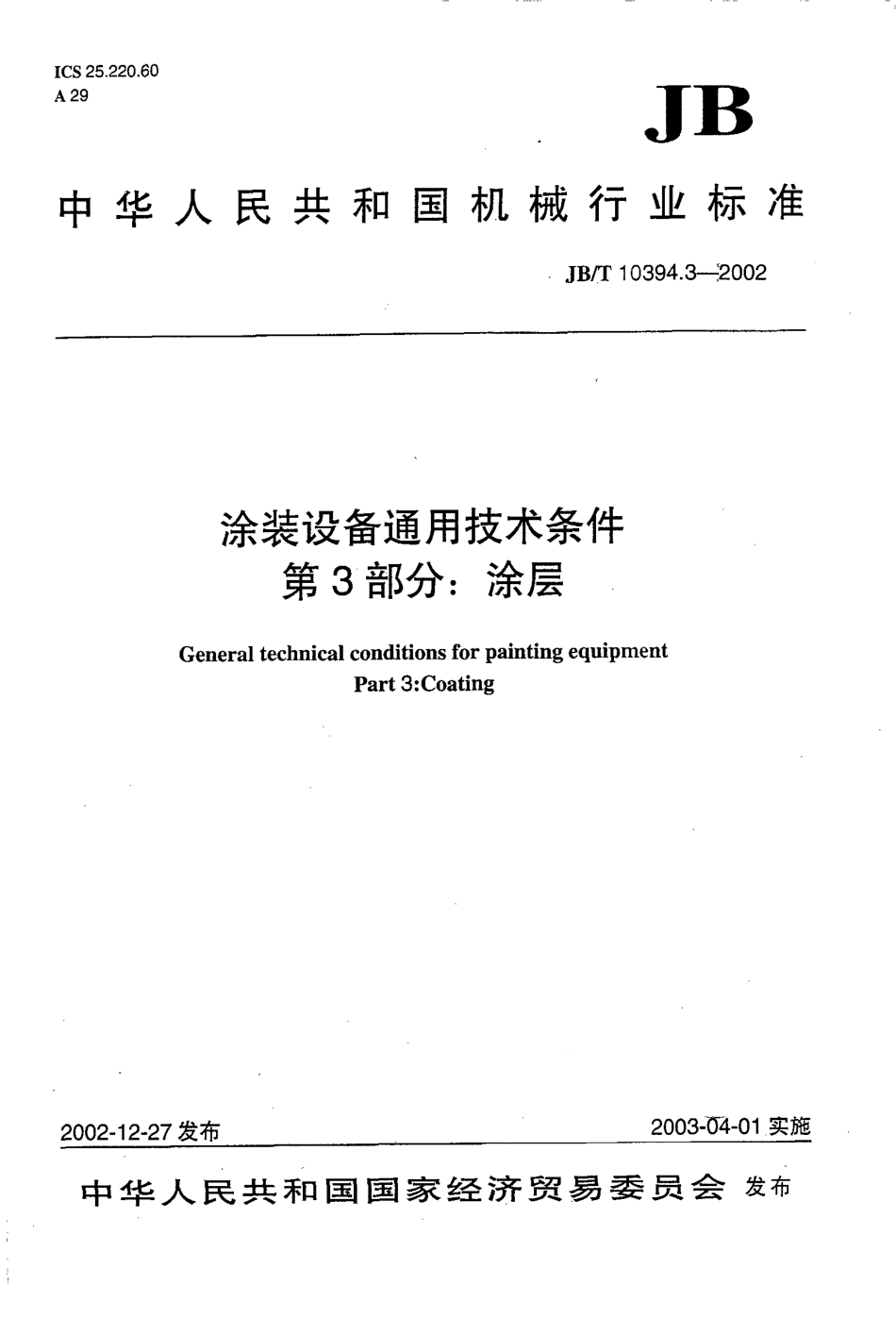 ICS 25.220.60
A 29

JB

中华人民共和国机械行业标准

JB/T 10394.3—2002

涂装设备通用技术条件
第3部分：涂层

General technical conditions for painting equipment
Part 3:Coating

2002-12-27 发布

2003-04-01 实施

中华人民共和国国家经济贸易委员会 发布